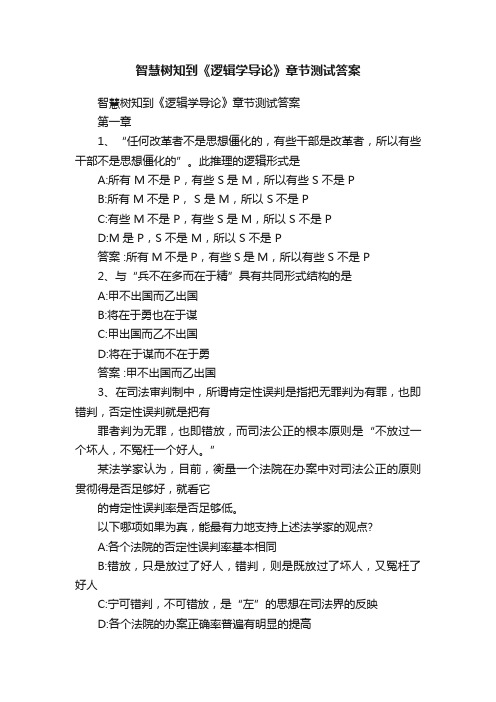 智慧树知到《逻辑学导论》章节测试答案

智慧树知到《逻辑学导论》章节测试答案

第一章

1、“任何改革者不是思想僵化的，有些干部是改革者，所以有些干部不是思想僵化的”。此推理的逻辑形式是

A:所有 M 不是 P，有些 S 是 M，所以有些 S 不是 P

B:所有 M 不是 P，S 是 M，所以 S 不是 P

C:有些 M 不是 P，有些 S 是 M，所以 S 不是 P

D:M 是 P，S 不是 M，所以 S 不是 P

答案 :所有 M 不是 P，有些 S 是 M，所以有些 S 不是 P

2、与“兵不在多而在于精”具有共同形式结构的是

A:甲不出国而乙出国

B:将在于勇也在于谋

C:甲出国而乙不出国

D:将在于谋而不在于勇

答案 :甲不出国而乙出国

3、在司法审判制中，所谓肯定性误判是指把无罪判为有罪，也即错判，否定性误判就是把有

罪者判为无罪，也即错放，而司法公正的根本原则是“不放过一个坏人，不冤枉一个好人。”

某法学家认为，目前，衡量一个法院在办案中对司法公正的原则贯彻得是否足够好，就看它

的肯定性误判率是否足够低。

以下哪项如果为真，能最有力地支持上述法学家的观点?

A:各个法院的否定性误判率基本相同

B:错放，只是放过了好人，错判，则是既放过了坏人，又冤枉了好人

C:宁可错判，不可错放，是“左”的思想在司法界的反映

D:各个法院的办案正确率普遍有明显的提高